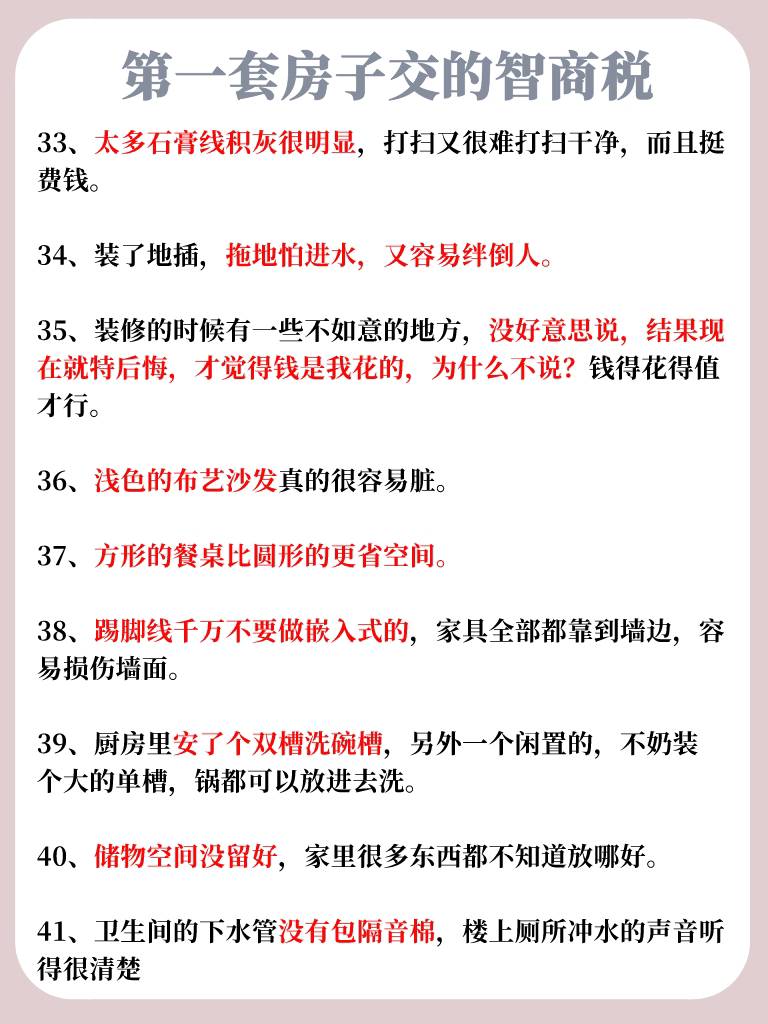 第一套房子交的智商税

33、太多石膏线积灰很明显，打扫又很难打扫干净，而且挺费钱。

34、装了地插，拖地怕进水，又容易绊倒人。

35、装修的时候有一些不如意的地方，没好意思说，结果现在就特后悔，才觉得钱是我花的，为什么不说？钱得花得值才行。

36、浅色的布艺沙发真的很容易脏。

37、方形的餐桌比圆形的更省空间。

38、踢脚线千万不要做嵌入式的，家具全部都靠到墙边，容易损伤墙面。

39、厨房里安了个双槽洗碗槽，另外一个闲置的，不奶装个大的单槽，锅都可以放进去洗。

40、储物空间没留好，家里很多东西都不知道放哪好。

41、卫生间的下水管没有包隔音棉，楼上厕所冲水的声音听得很清楚